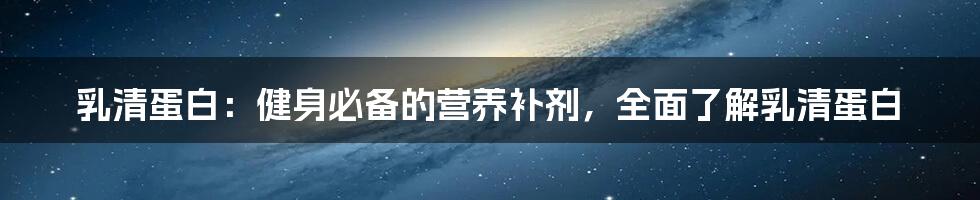 乳清蛋白：健身必备的营养补剂，全面了解乳清蛋白